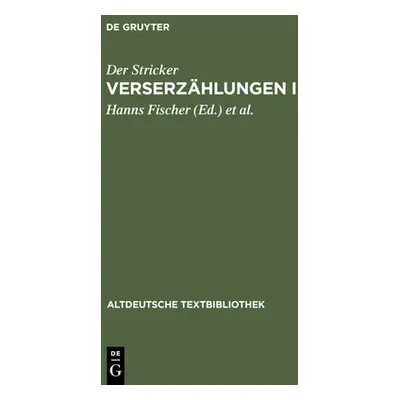 DE GRUYTER

Der Stricker
VERSERZÄHLUNGEN I
Hanns Fischer (Ed.) et al.

ALTDEUTSCHE TEXTBIBLIOTHEK

DE
G